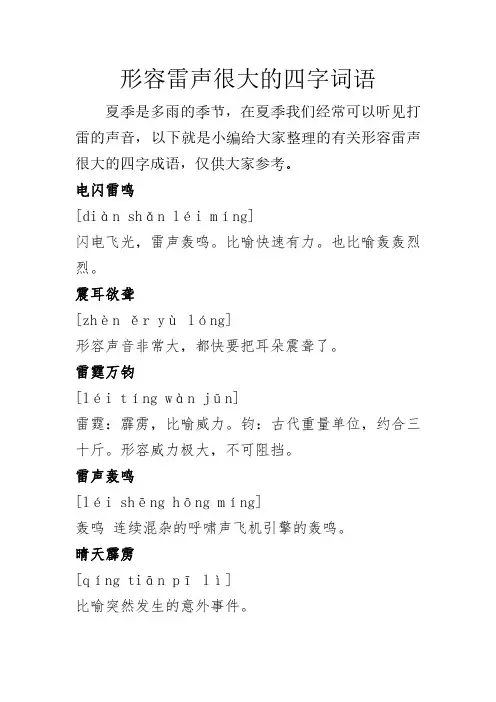 形容雷声很大的四字词语

夏季是多雨的季节，在夏季我们经常可以听见打雷的声音，以下就是小编给大家整理的有关形容雷声很大的四字成语，仅供大家参考。

电闪雷鸣

[diàn shǎn léi míng]

闪电飞光，雷声轰鸣。比喻快速有力。也比喻轰轰烈烈。

震耳欲聋

[zhèn ěr yù lóng]

形容声音非常大，都快要把耳朵震聋了。

雷霆万钧

[léi tíng wàn jūn]

雷霆：霹雳，比喻威力。钧：古代重量单位，约合三十斤。形容威力极大，不可阻挡。

雷声轰鸣

[léi shēng hōng míng]

轰鸣 连续混杂的呼啸声飞机引擎的轰鸣。

晴天霹雳

[qíng tiān pī lì]

比喻突然发生的意外事件。